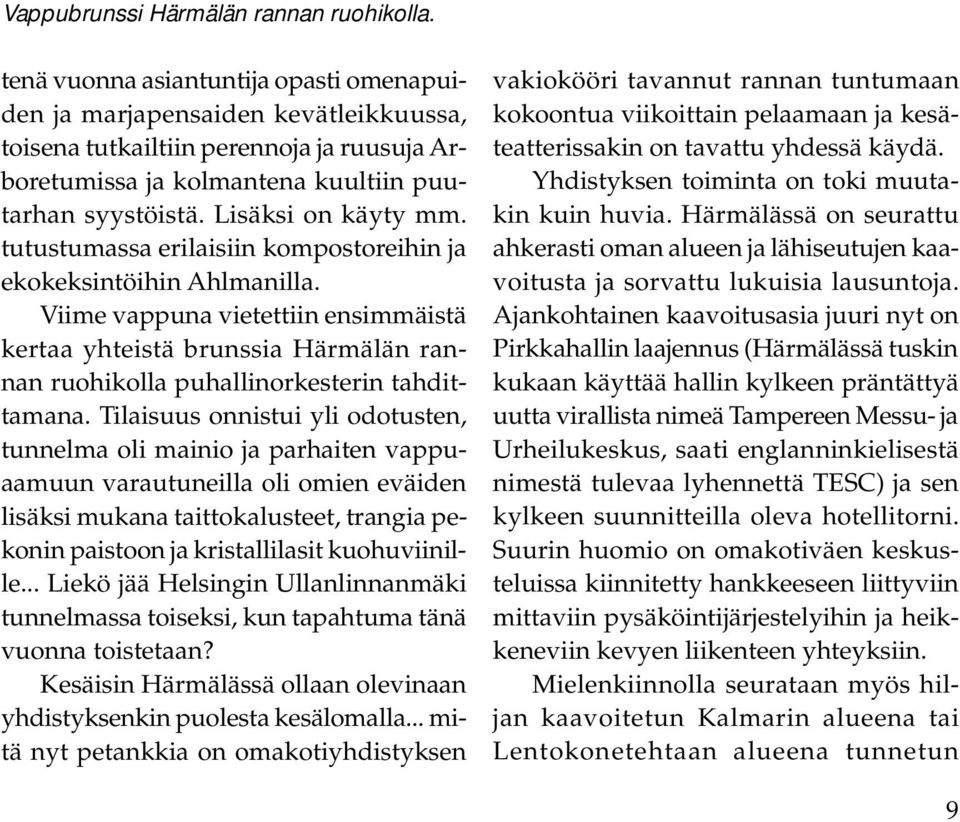 Vappubrunssi Härmälän rannan ruohikolla.

tenä vuonna asiantuntija opasti omenapuiden ja marjapensaiden kevätleikkuussa, toisena tutkailtiin perennoja ja ruusuja Arboretumissa ja kolmantena kuultiin puutarhan syystöistä. Lisäksi on käyty mm. tutustumassa erilaisiin kompostoreihin ja ekokeksintöihin Ahlmanilla.

Viime vappuna vietettiin ensimmäistä kertaa yhteistä brunssia Härmälän rannan ruohikolla puhallinorkesterin tahdittamana. Tilaisuus onnistui yli odotusten, tunnelma oli mainio ja parhaiten vappuaamuun varautuneilla oli omien eväiden lisäksi mukana taittokalusteet, trangia pekonin paistoon ja kristallilasit kuohuviinille... Liekö jää Helsingin Ullanlinnanmäki tunnelmassa toiseksi, kun tapahtuma tänä vuonna toistetaan?

Kesäisin Härmälässä ollaan olevinaan yhdistyksenkin puolesta kesälomalla... mitä nyt petankkia on omakotiyhdistyksen vakiokööri tavannut rannan tuntumaan kokoontua viikoittain pelaamaan ja kesäteatterissakin on tavattu yhdessä käydä.

Yhdistyksen toiminta on toki muutakin kuin huvia. Härmälässä on seurattu ahkerasti oman alueen ja lähiseutujen kaavoitusta ja sorvattu lukuisia lausuntoja. Ajankohtainen kaavoitusasia juuri nyt on Pirkkahallin laajennus (Härmälässä tuskin kukaan käyttää hallin kylkeen präntättyä uutta virallista nimeä Tampereen Messu- ja Urheilukeskus, saati englanninkielisestä nimestä tulevaa lyhennettä TESC) ja sen kylkeen suunnitteilla oleva hotellitorni. Suurin huomio on omakotiväen keskusteluissa kiinnitetty hankkeeseen liittyviin mittaviin pysäköintijärjestelyihin ja heikkeneviin kevyen liikenteen yhteyksiin.

Mielenkiinnolla seurataan myös hiljan kaavoitetun Kalmarin alueena tai Lentokonetehtaan alueena tunnetun

9